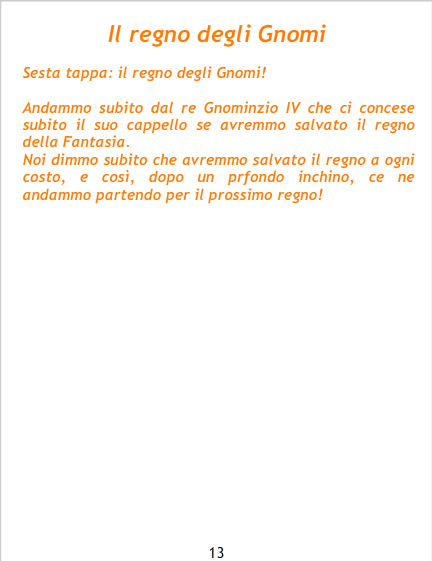 Il regno degli Gnomi

Sesta tappa: il regno degli Gnomi!

Andammo subito dal re Gnominzio IV che ci concese subito il suo cappello se avremmo salvato il regno della Fantasia.
Noi dimmo subito che avremmo salvato il regno a ogni costo, e così, dopo un prfondo inchino, ce ne andammo partendo per il prossimo regno!

13